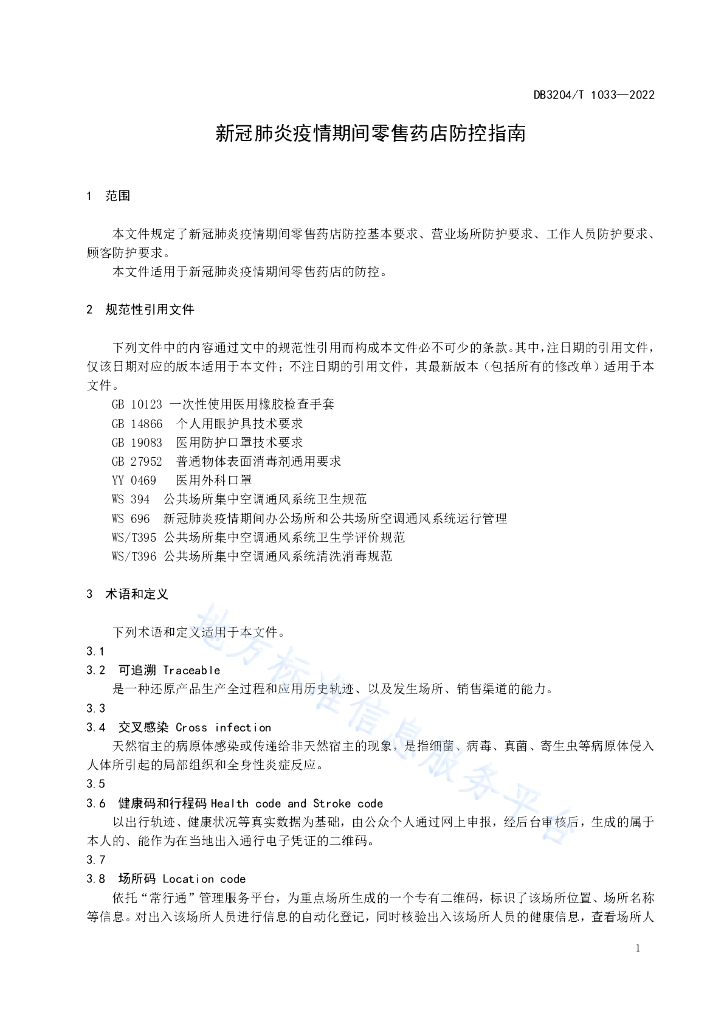 DB3204/T 1033—2022

新冠肺炎疫情期间零售药店防控指南

1 范围

本文件规定了新冠肺炎疫情期间零售药店防控基本要求、营业场所防护要求、工作人员防护要求、顾客防护要求。

本文件适用于新冠肺炎疫情期间零售药店的防控。

2 规范性引用文件

下列文件中的内容通过文中的规范性引用而构成本文件必不可少的条款。其中，注日期的引用文件，仅该日期对应的版本适用于本文件；不注日期的引用文件，其最新版本（包括所有的修改单）适用于本文件。

GB 10123 一次性使用医用橡胶检查手套
GB 14866 个人用眼护具技术要求
GB 19083 医用防护口罩技术要求
GB 27952 普通物体表面消毒剂通用要求
YY 0469 医用外科口罩
WS 394 公共场所集中空调通风系统卫生规范
WS 696 新冠肺炎疫情期间办公场所和公共场所空调通风系统运行管理
WS/T395 公共场所集中空调通风系统卫生学评价规范
WS/T396 公共场所集中空调通风系统清洗消毒规范

3 术语和定义

下列术语和定义适用于本文件。

3.1
3.2 可追溯 Traceable
是一种还原产品生产全过程和应用历史轨迹、以及发生场所、销售渠道的能力。
3.3
3.4 交叉感染 Cross infection
天然宿主的病原体感染或传递给非天然宿主的现象，是指细菌、病毒、真菌、寄生虫等病原体侵入人体所引起的局部组织和全身性炎症反应。
3.5
3.6 健康码和行程码 Health code and Stroke code
以出行轨迹、健康状况等真实数据为基础，由公众个人通过网上申报，经后台审核后，生成的属于本人的、能作为在当地出入通行电子凭证的二维码。
3.7
3.8 场所码 Location code
依托"常行通"管理服务平台，为重点场所生成的一个专有二维码，标识了该场所位置、场所名称等信息。对出入该场所人员进行信息的自动化登记，同时核验出入该场所人员的健康信息，查看场所人

地方标准信息服务平台

1